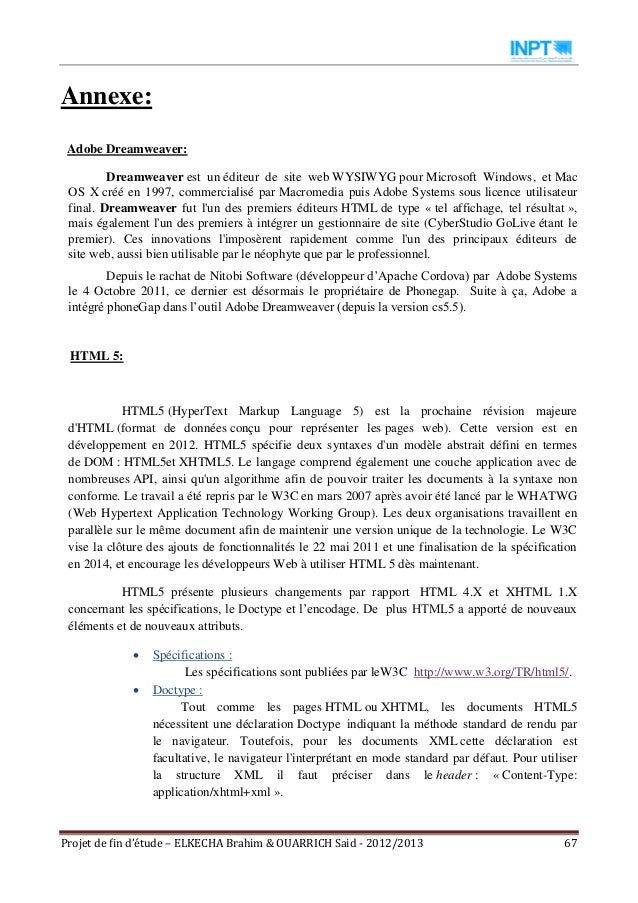 INPT

Annexe:

Adobe Dreamweaver:

Dreamweaver est un éditeur de site web WYSIWYG pour Microsoft Windows, et Mac OS X créé en 1997, commercialisé par Macromedia puis Adobe Systems sous licence utilisateur final. Dreamweaver fut l'un des premiers éditeurs HTML de type « tel affichage, tel résultat », mais également l'un des premiers à intégrer un gestionnaire de site (CyberStudio GoLive étant le premier). Ces innovations l'imposèrent rapidement comme l'un des principaux éditeurs de site web, aussi bien utilisable par le néophyte que par le professionnel.

Depuis le rachat de Nitobi Software (développeur d'Apache Cordova) par Adobe Systems le 4 Octobre 2011, ce dernier est désormais le propriétaire de Phonegap. Suite à ça, Adobe a intégré phoneGap dans l'outil Adobe Dreamweaver (depuis la version cs5.5).

HTML 5:

HTML5 (HyperText Markup Language 5) est la prochaine révision majeure d'HTML (format de données conçu pour représenter les pages web). Cette version est en développement en 2012. HTML5 spécifie deux syntaxes d'un modèle abstrait défini en termes de DOM : HTML5et XHTML5. Le langage comprend également une couche application avec de nombreuses API, ainsi qu'un algorithme afin de pouvoir traiter les documents à la syntaxe non conforme. Le travail a été repris par le W3C en mars 2007 après avoir été lancé par le WHATWG (Web Hypertext Application Technology Working Group). Les deux organisations travaillent en parallèle sur le même document afin de maintenir une version unique de la technologie. Le W3C vise la clôture des ajouts de fonctionnalités le 22 mai 2011 et une finalisation de la spécification en 2014, et encourage les développeurs Web à utiliser HTML 5 dès maintenant.

HTML5 présente plusieurs changements par rapport HTML 4.X et XHTML 1.X concernant les spécifications, le Doctype et l'encodage. De plus HTML5 a apporté de nouveaux éléments et de nouveaux attributs.

• Spécifications :
Les spécifications sont publiées par leW3C http://www.w3.org/TR/html5/.

• Doctype :
Tout comme les pages HTML ou XHTML, les documents HTML5 nécessitent une déclaration Doctype indiquant la méthode standard de rendu par le navigateur. Toutefois, pour les documents XML cette déclaration est facultative, le navigateur l'interprétant en mode standard par défaut. Pour utiliser la structure XML il faut préciser dans le header : « Content-Type: application/xhtml+xml ».

Projet de fin d'étude – ELKECHA Brahim & OUARRICH Said - 2012/2013 67